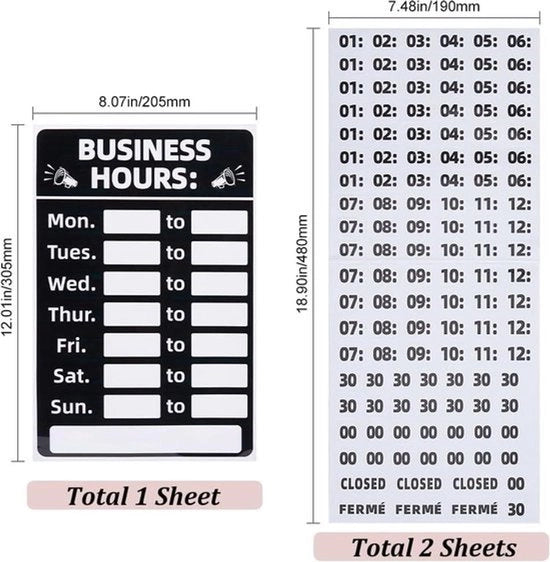 8.07in/205mm

12.01in/305mm

BUSINESS HOURS:

Mon. to
Tues. to
Wed. to
Thur. to
Fri. to
Sat. to
Sun. to

Total 1 Sheet

7.48in/190mm

18.90in/480mm

01: 02: 03: 04: 05: 06:
01: 02: 03: 04: 05: 06:
01: 02: 03: 04: 05: 06:
01: 02: 03: 04: 05: 06:
01: 02: 03: 04: 05: 06:
01: 02: 03: 04: 05: 06:
01: 02: 03: 04: 05: 06:
07: 08: 09: 10: 11: 12:
07: 08: 09: 10: 11: 12:
07: 08: 09: 10: 11: 12:
07: 08: 09: 10: 11: 12:
07: 08: 09: 10: 11: 12:
07: 08: 09: 10: 11: 12:
07: 08: 09: 10: 11: 12:
30 30 30 30 30 30 30
30 30 30 30 30 30 30
00 00 00 00 00 00 00
00 00 00 00 00 00 00
CLOSED CLOSED CLOSED 00
FERMÉ FERMÉ FERMÉ 30

Total 2 Sheets